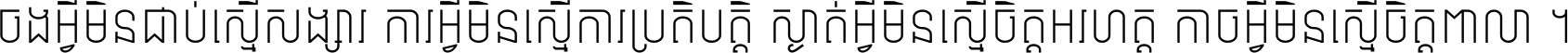 ចងអ្វីមិនជាប់ស្មើសង្សារ ការអ្វីមិនស្មើការប្រតិបត្តិ ស្ងាត់អ្វីមិនស្មើចិត្តអរហត្ត កាចអ្វីមិនស្មើចិត្តពាល ។